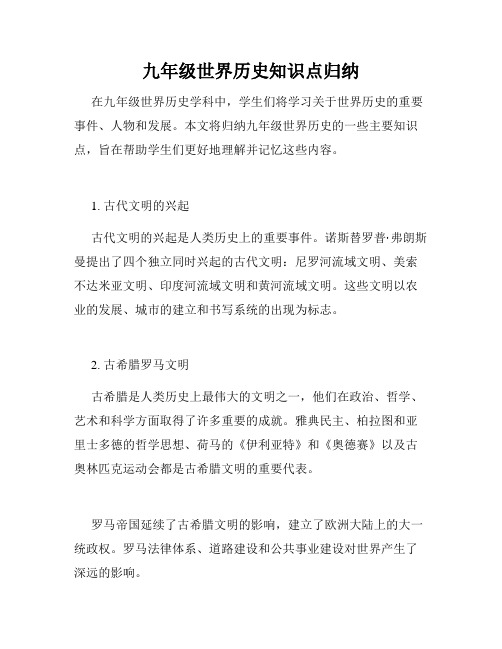 九年级世界历史知识点归纳

在九年级世界历史学科中，学生们将学习关于世界历史的重要事件、人物和发展。本文将归纳九年级世界历史的一些主要知识点，旨在帮助学生们更好地理解并记忆这些内容。

1. 古代文明的兴起

古代文明的兴起是人类历史上的重要事件。诺斯替罗普·弗朗斯曼提出了四个独立同时兴起的古代文明：尼罗河流域文明、美索不达米亚文明、印度河流域文明和黄河流域文明。这些文明以农业的发展、城市的建立和书写系统的出现为标志。

2. 古希腊罗马文明

古希腊是人类历史上最伟大的文明之一，他们在政治、哲学、艺术和科学方面取得了许多重要的成就。雅典民主、柏拉图和亚里士多德的哲学思想、荷马的《伊利亚特》和《奥德赛》以及古奥林匹克运动会都是古希腊文明的重要代表。

罗马帝国延续了古希腊文明的影响，建立了欧洲大陆上的大一统政权。罗马法律体系、道路建设和公共事业建设对世界产生了深远的影响。